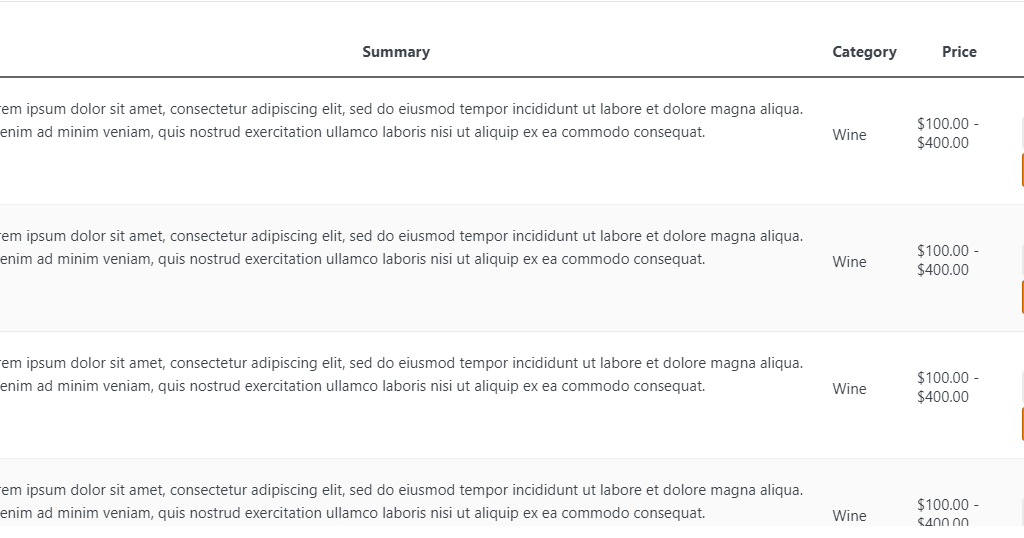 | Summary | Category | Price |
|---|---|---|
| rem ipsum dolor sit amet, consectetur adipiscing elit, sed do eiusmod tempor incididunt ut labore et dolore magna aliqua. enim ad minim veniam, quis nostrud exercitation ullamco laboris nisi ut aliquip ex ea commodo consequat. | Wine | $100.00 - $400.00 |
| rem ipsum dolor sit amet, consectetur adipiscing elit, sed do eiusmod tempor incididunt ut labore et dolore magna aliqua. enim ad minim veniam, quis nostrud exercitation ullamco laboris nisi ut aliquip ex ea commodo consequat. | Wine | $100.00 - $400.00 |
| rem ipsum dolor sit amet, consectetur adipiscing elit, sed do eiusmod tempor incididunt ut labore et dolore magna aliqua. enim ad minim veniam, quis nostrud exercitation ullamco laboris nisi ut aliquip ex ea commodo consequat. | Wine | $100.00 - $400.00 |
| rem ipsum dolor sit amet, consectetur adipiscing elit, sed do eiusmod tempor incididunt ut labore et dolore magna aliqua. enim ad minim veniam, quis nostrud exercitation ullamco laboris nisi ut aliquip ex ea commodo consequat. | Wine | $100.00 - $400.00 |